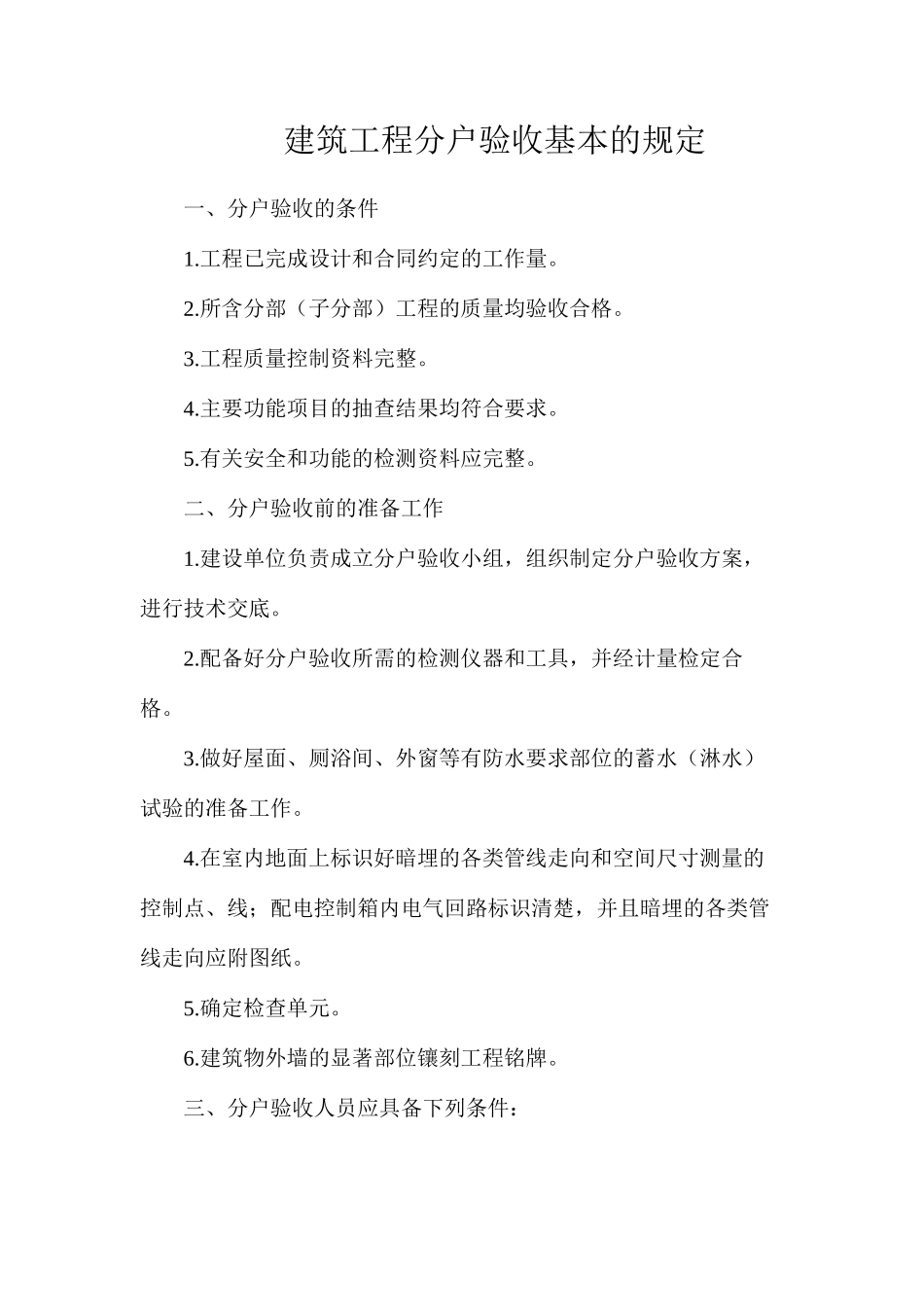 建筑工程分户验收基本的规定

一、分户验收的条件

1.工程已完成设计和合同约定的工作量。

2.所含分部（子分部）工程的质量均验收合格。

3.工程质量控制资料完整。

4.主要功能项目的抽查结果均符合要求。

5.有关安全和功能的检测资料应完整。

二、分户验收前的准备工作

1.建设单位负责成立分户验收小组，组织制定分户验收方案，进行技术交底。

2.配备好分户验收所需的检测仪器和工具，并经计量检定合格。

3.做好屋面、厕浴间、外窗等有防水要求部位的蓄水（淋水）试验的准备工作。

4.在室内地面上标识好暗埋的各类管线走向和空间尺寸测量的控制点、线；配电控制箱内电气回路标识清楚，并且暗埋的各类管线走向应附图纸。

5.确定检查单元。

6.建筑物外墙的显著部位镶刻工程铭牌。

三、分户验收人员应具备下列条件：